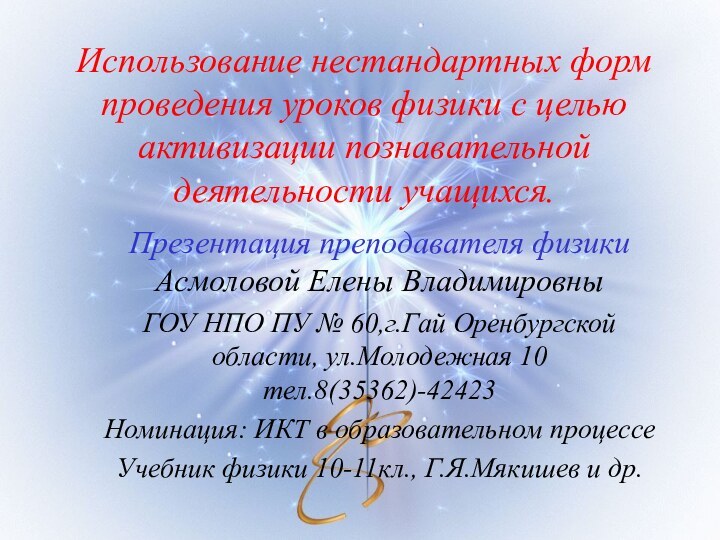 Использование нестандартных форм проведения уроков физики с целью активизации познавательной деятельности учащихся.

Презентация преподавателя физики Асмоловой Елены Владимировны

ГОУ НПО ПУ № 60,г.Гай Оренбургской области, ул.Молодежная 10
тел.8(35362)-42423

Номинация: ИКТ в образовательном процессе

Учебник физики 10-11кл., Г.Я.Мякишев и др.